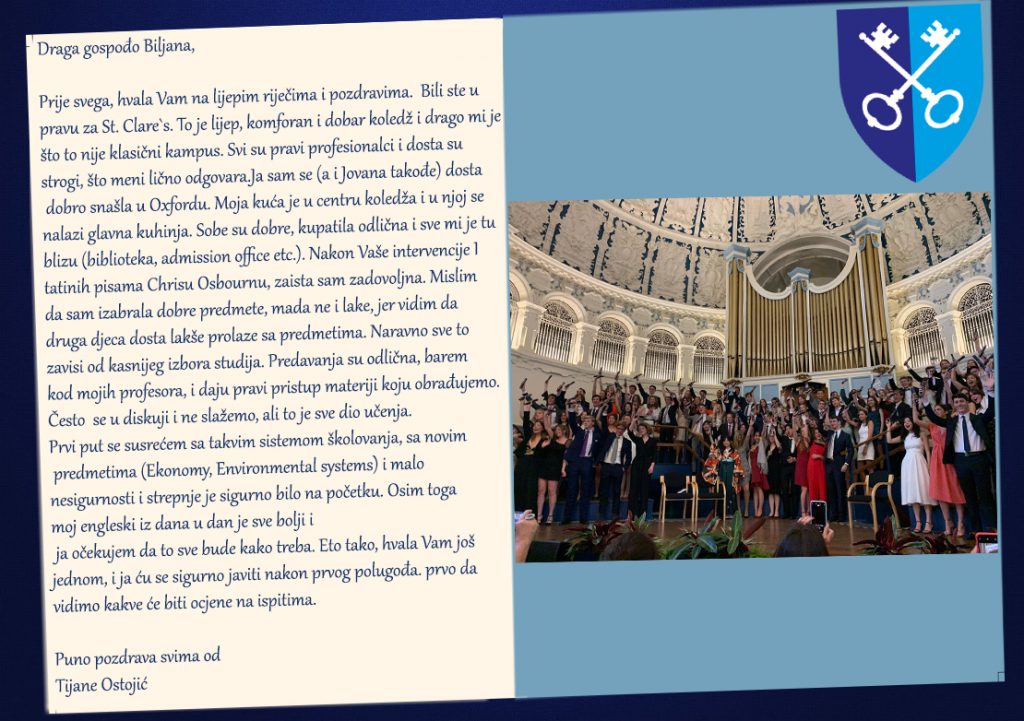 Draga gospođo Biljana,

Prije svega, hvala Vam na lijepim riječima i pozdravima. Bili ste u pravu za St. Clare`s. To je lijep, komforan i dobar koledž i drago mi je što to nije klasični kampus. Svi su pravi profesionalci i dosta su strogi, što meni lično odgovara.Ja sam se (a i Jovana takođe) dosta dobro snašla u Oxfordu. Moja kuća je u centru koledža i u njoj se nalazi glavna kuhinja. Sobe su dobre, kupatila odlična i sve mi je tu blizu (biblioteka, admission office etc.). Nakon Vaše intervencije I tatinih pisama Chrisu Osbournu, zaista sam zadovoljna. Mislim da sam izabrala dobre predmete, mada ne i lake, jer vidim da druga djeca dosta lakše prolaze sa predmetima. Naravno sve to zavisi od kasnijeg izbora studija. Predavanja su odlična, barem kod mojih profesora, i daju pravi pristup materiji koju obrađujemo. Često se u diskuji i ne slažemo, ali to je sve dio učenja.
Prvi put se susrećem sa takvim sistemom školovanja, sa novim predmetima (Ekonomy, Environmental systems) i malo nesigurnosti i strepnje je sigurno bilo na početku. Osim toga moj engleski iz dana u dan je sve bolji i ja očekujem da to sve bude kako treba. Eto tako, hvala Vam još jednom, i ja ću se sigurno javiti nakon prvog polugođa. prvo da vidimo kakve će biti ocjene na ispitima.

Puno pozdrava svima od
Tijane Ostojić